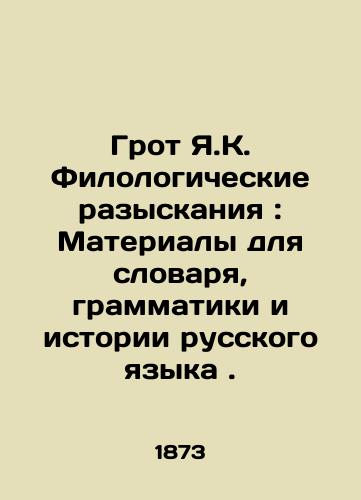 Грот Я.К. Филологические разыскания : Материалы для словаря, грамматики и истории русского языка .

1873